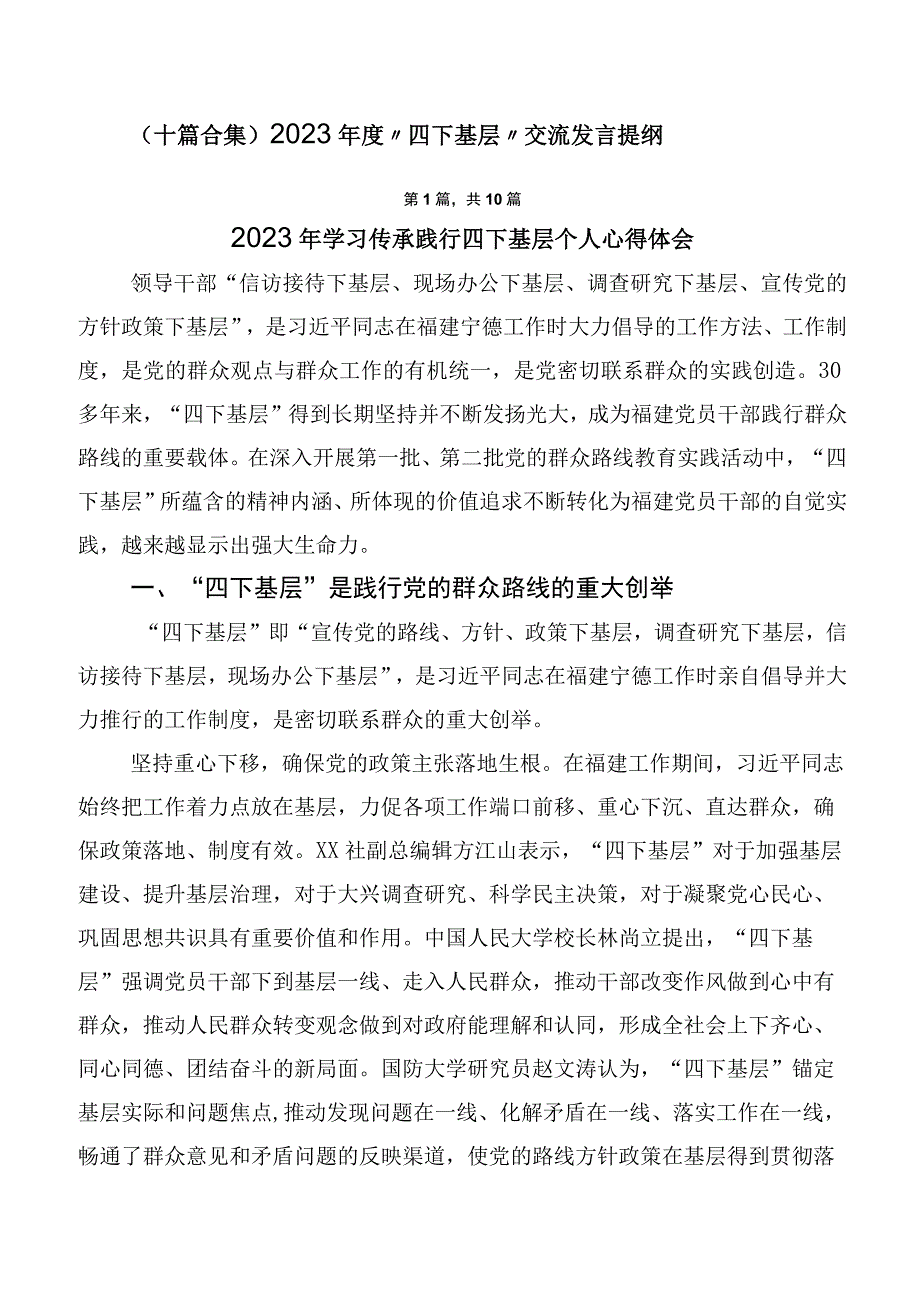 （十篇合集）2023年度〃四下基层〃交流发言提纲

第1篇，共10篇

2023年学习传承践行四下基层个人心得体会

领导干部“信访接待下基层、现场办公下基层、调查研究下基层、宣传党的方针政策下基层”，是习近平同志在福建宁德工作时大力倡导的工作方法、工作制度，是党的群众观点与群众工作的有机统一，是党密切联系群众的实践创造。30多年来，“四下基层”得到长期坚持并不断发扬光大，成为福建党员干部践行群众路线的重要载体。在深入开展第一批、第二批党的群众路线教育实践活动中，“四下基层”所蕴含的精神内涵、所体现的价值追求不断转化为福建党员干部的自觉实践，越来越显示出强大生命力。

一、“四下基层”是践行党的群众路线的重大创举

“四下基层”即“宣传党的路线、方针、政策下基层，调查研究下基层，信访接待下基层，现场办公下基层”，是习近平同志在福建宁德工作时亲自倡导并大力推行的工作制度，是密切联系群众的重大创举。

坚持重心下移，确保党的政策主张落地生根。在福建工作期间，习近平同志始终把工作着力点放在基层，力促各项工作端口前移、重心下沉、直达群众，确保政策落地、制度有效。XX社副总编辑方江山表示，“四下基层”对于加强基层建设、提升基层治理，对于大兴调查研究、科学民主决策，对于凝聚党心民心、巩固思想共识具有重要价值和作用。中国人民大学校长林尚立提出，“四下基层”强调党员干部下到基层一线、走入人民群众，推动干部改变作风做到心中有群众，推动人民群众转变观念做到对政府能理解和认同，形成全社会上下齐心、同心同德、团结奋斗的新局面。国防大学研究员赵文涛认为，“四下基层”锚定基层实际和问题焦点，推动发现问题在一线、化解矛盾在一线、落实工作在一线，畅通了群众意见和矛盾问题的反映渠道，使党的路线方针政策在基层得到贯彻落